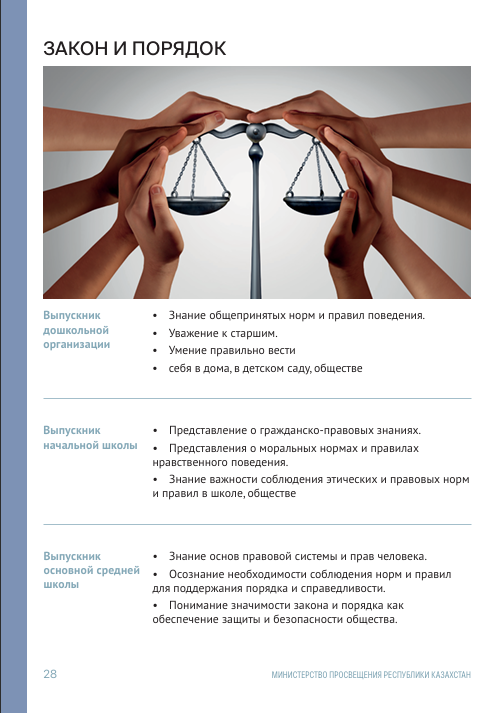 ЗАКОН И ПОРЯДОК

Выпускник дошкольной организации

• Знание общепринятых норм и правил поведения.
• Уважение к старшим.
• Умение правильно вести
• себя в дома, в детском саду, обществе

Выпускник начальной школы

• Представление о гражданско-правовых знаниях.
• Представления о моральных нормах и правилах нравственного поведения.
• Знание важности соблюдения этических и правовых норм и правил в школе, обществе

Выпускник основной средней школы

• Знание основ правовой системы и прав человека.
• Осознание необходимости соблюдения норм и правил для поддержания порядка и справедливости.
• Понимание значимости закона и порядка как обеспечение защиты и безопасности общества.

28

МИНИСТЕРСТВО ПРОСВЕЩЕНИЯ РЕСПУБЛИКИ КАЗАХСТАН